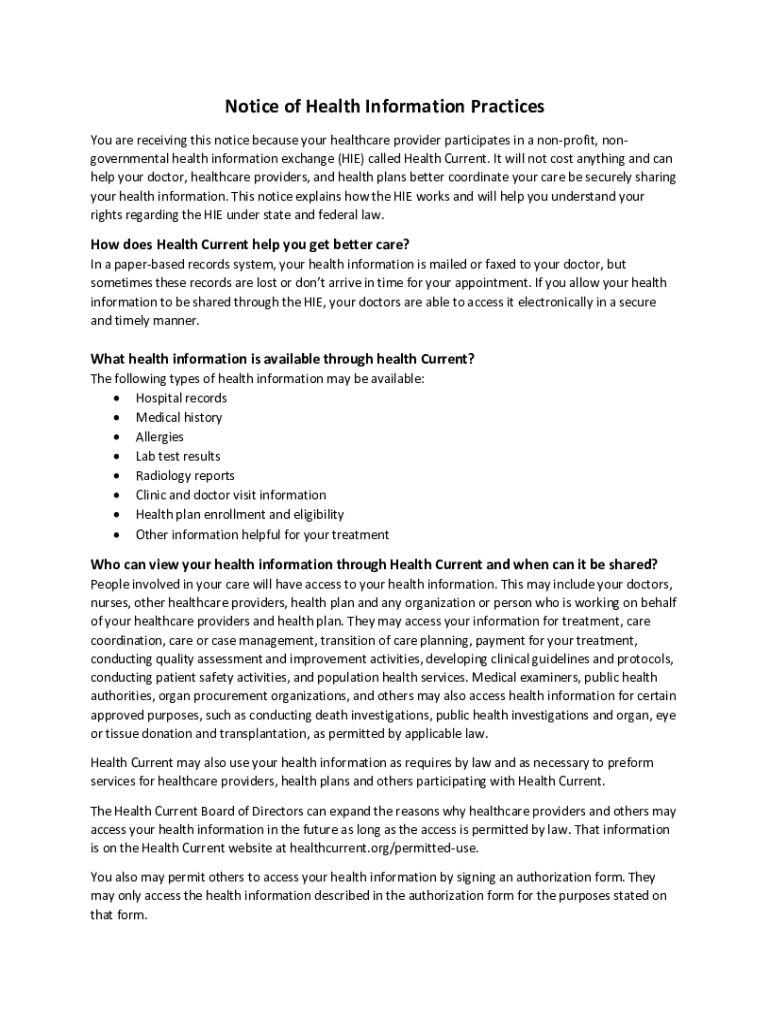 Notice of Health Information Practices

You are receiving this notice because your healthcare provider participates in a non-profit, non-governmental health information exchange (HIE) called Health Current. It will not cost anything and can help your doctor, healthcare providers, and health plans better coordinate your care be securely sharing your health information. This notice explains how the HIE works and will help you understand your rights regarding the HIE under state and federal law.

How does Health Current help you get better care?
In a paper-based records system, your health information is mailed or faxed to your doctor, but sometimes these records are lost or don't arrive in time for your appointment. If you allow your health information to be shared through the HIE, your doctors are able to access it electronically in a secure and timely manner.

What health information is available through health Current?
The following types of health information may be available:
• Hospital records
• Medical history
• Allergies
• Lab test results
• Radiology reports
• Clinic and doctor visit information
• Health plan enrollment and eligibility
• Other information helpful for your treatment

Who can view your health information through Health Current and when can it be shared?
People involved in your care will have access to your health information. This may include your doctors, nurses, other healthcare providers, health plan and any organization or person who is working on behalf of your healthcare providers and health plan. They may access your information for treatment, care coordination, care or case management, transition of care planning, payment for your treatment, conducting quality assessment and improvement activities, developing clinical guidelines and protocols, conducting patient safety activities, and population health services. Medical examiners, public health authorities, organ procurement organizations, and others may also access health information for certain approved purposes, such as conducting death investigations, public health investigations and organ, eye or tissue donation and transplantation, as permitted by applicable law.

Health Current may also use your health information as requires by law and as necessary to preform services for healthcare providers, health plans and others participating with Health Current.

The Health Current Board of Directors can expand the reasons why healthcare providers and others may access your health information in the future as long as the access is permitted by law. That information is on the Health Current website at healthcurrent.org/permitted-use.

You also may permit others to access your health information by signing an authorization form. They may only access the health information described in the authorization form for the purposes stated on that form.